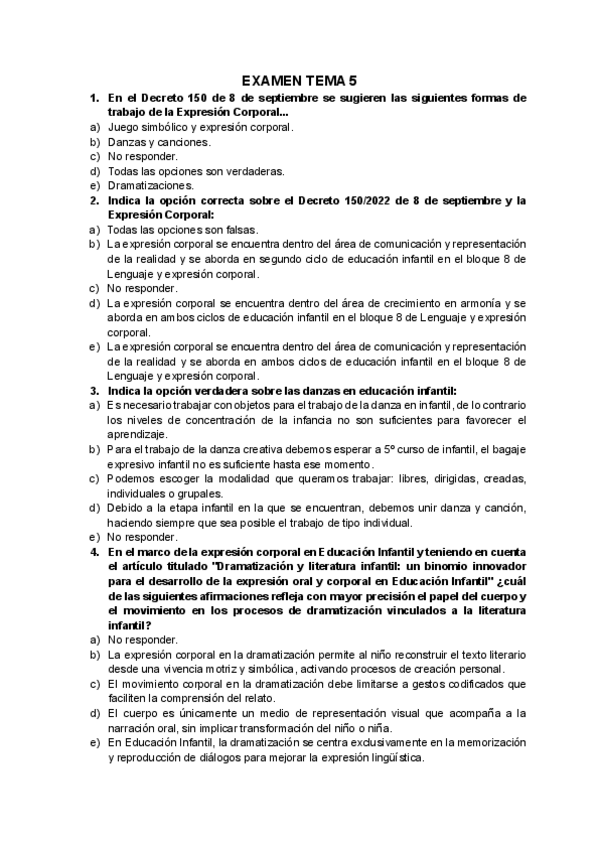 EXAMEN TEMA 5

1. En el Decreto 150 de 8 de septiembre se sugieren las siguientes formas de trabajo de la Expresión Corporal...
a) Juego simbólico y expresión corporal.
b) Danzas y canciones.
c) No responder.
d) Todas las opciones son verdaderas.
e) Dramatizaciones.

2. Indica la opción correcta sobre el Decreto 150/2022 de 8 de septiembre y la Expresión Corporal:
a) Todas las opciones son falsas.
b) La expresión corporal se encuentra dentro del área de comunicación y representación de la realidad y se aborda en segundo ciclo de educación infantil en el bloque 8 de Lenguaje y expresión corporal.
c) No responder.
d) La expresión corporal se encuentra dentro del área de crecimiento en armonía y se aborda en ambos ciclos de educación infantil en el bloque 8 de Lenguaje y expresión corporal.
e) La expresión corporal se encuentra dentro del área de comunicación y representación de la realidad y se aborda en ambos ciclos de educación infantil en el bloque 8 de Lenguaje y expresión corporal.

3. Indica la opción verdadera sobre las danzas en educación infantil:
a) Es necesario trabajar con objetos para el trabajo de la danza en infantil, de lo contrario los niveles de concentración de la infancia no son suficientes para favorecer el aprendizaje.
b) Para el trabajo de la danza creativa debemos esperar a 5º curso de infantil, el bagaje expresivo infantil no es suficiente hasta ese momento.
c) Podemos escoger la modalidad que queramos trabajar: libres, dirigidas, creadas, individuales o grupales.
d) Debido a la etapa infantil en la que se encuentran, debemos unir danza y canción, haciendo siempre que sea posible el trabajo de tipo individual.
e) No responder.

4. En el marco de la expresión corporal en Educación Infantil y teniendo en cuenta el artículo titulado "Dramatización y literatura infantil: un binomio innovador para el desarrollo de la expresión oral y corporal en Educación Infantil" ¿cuál de las siguientes afirmaciones refleja con mayor precisión el papel del cuerpo y el movimiento en los procesos de dramatización vinculados a la literatura infantil?
a) No responder.
b) La expresión corporal en la dramatización permite al niño reconstruir el texto literario desde una vivencia motriz y simbólica, activando procesos de creación personal.
c) El movimiento corporal en la dramatización debe limitarse a gestos codificados que faciliten la comprensión del relato.
d) El cuerpo es únicamente un medio de representación visual que acompaña a la narración oral, sin implicar transformación del niño o niña.
e) En Educación Infantil, la dramatización se centra exclusivamente en la memorización y reproducción de diálogos para mejorar la expresión lingüística.